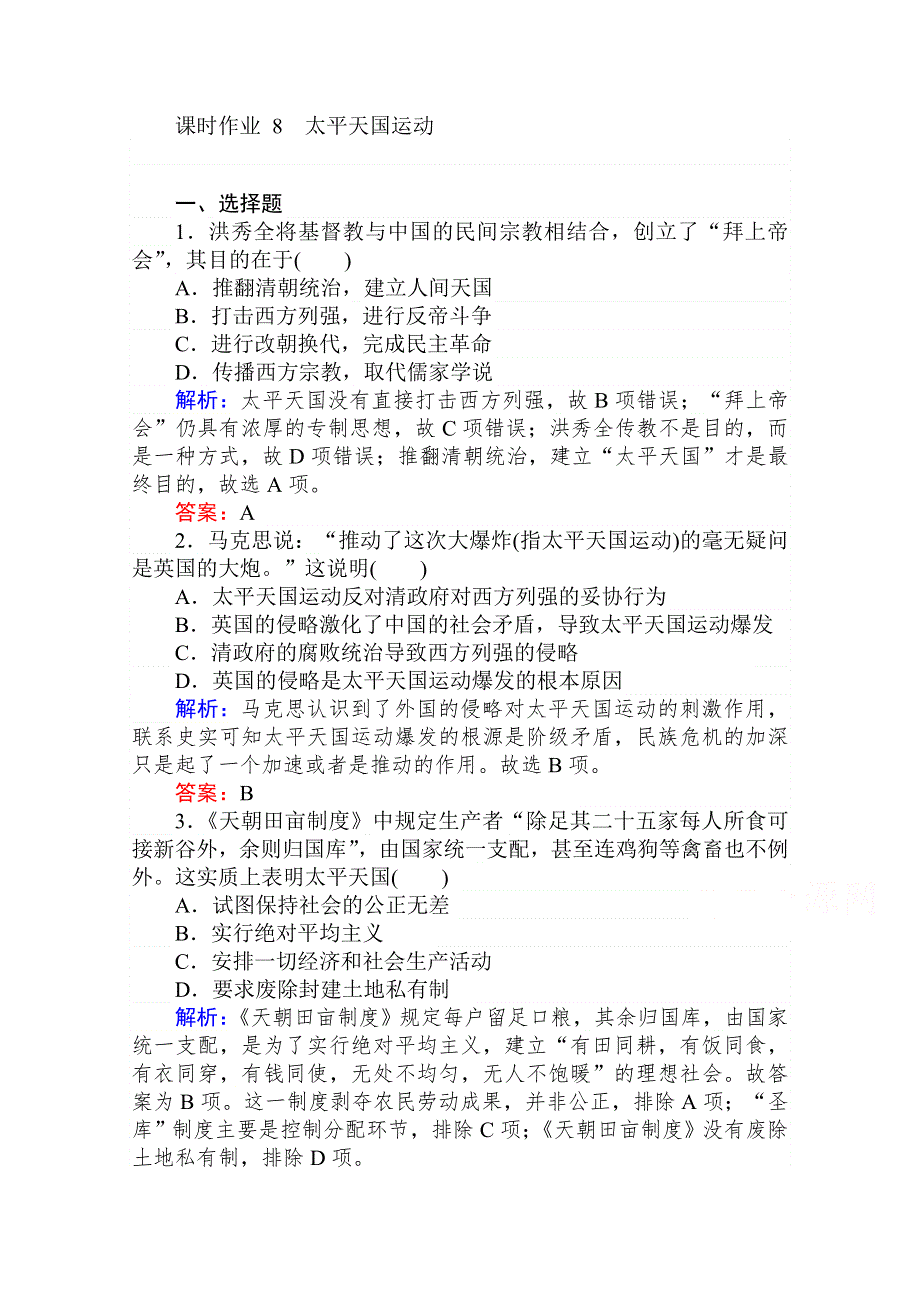 课时作业 8 太平天国运动

一、选择题

1．洪秀全将基督教与中国的民间宗教相结合，创立了“拜上帝会”，其目的在于(　　)

A．推翻清朝统治，建立人间天国

B．打击西方列强，进行反帝斗争

C．进行改朝换代，完成民主革命

D．传播西方宗教，取代儒家学说

解析：太平天国没有直接打击西方列强，故 B 项错误；“拜上帝会”仍具有浓厚的专制思想，故 C 项错误；洪秀全传教不是目的，而是一种方式，故 D 项错误；推翻清朝统治，建立“太平天国”才是最终目的，故选 A 项。

答案：A

2．马克思说：“推动了这次大爆炸(指太平天国运动)的毫无疑问是英国的大炮。”这说明(　　)

A．太平天国运动反对清政府对西方列强的妥协行为

B．英国的侵略激化了中国的社会矛盾，导致太平天国运动爆发

C．清政府的腐败统治导致西方列强的侵略

D．英国的侵略是太平天国运动爆发的根本原因

解析：马克思认识到了外国的侵略对太平天国运动的刺激作用，联系史实可知太平天国运动爆发的根源是阶级矛盾，民族危机的加深只是起了一个加速或者是推动的作用。故选 B 项。

答案：B

3．《天朝田亩制度》中规定生产者“除足其二十五家每人所食可接新谷外，余则归国库”，由国家统一支配，甚至连鸡狗等禽畜也不例外。这实质上表明太平天国(　　)

A．试图保持社会的公正无差

B．实行绝对平均主义

C．安排一切经济和社会生产活动

D．要求废除封建土地私有制

解析：《天朝田亩制度》规定每户留足口粮，其余归国库，由国家统一支配，是为了实行绝对平均主义，建立“有田同耕，有饭同食，有衣同穿，有钱同使，无处不均匀，无人不饱暖”的理想社会。故答案为 B 项。这一制度剥夺农民劳动成果，并非公正，排除 A 项；“圣库”制度主要是控制分配环节，排除 C 项；《天朝田亩制度》没有废除土地私有制，排除 D 项。